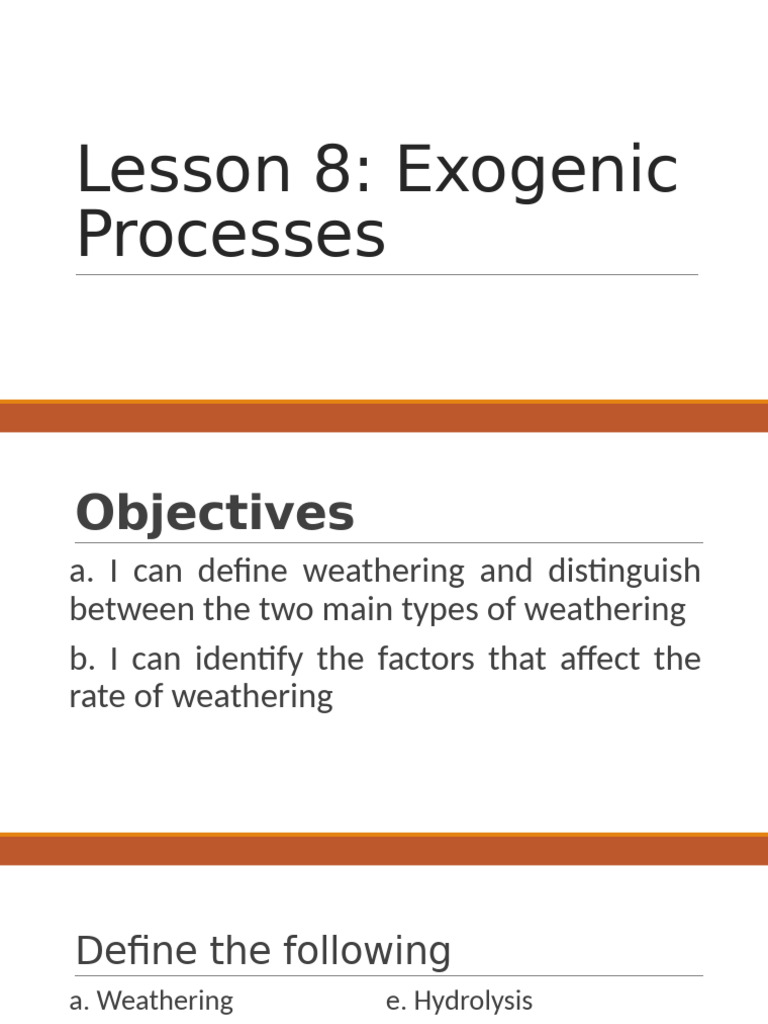 Lesson 8: Exogenic Processes

Objectives

a. I can define weathering and distinguish between the two main types of weathering

b. I can identify the factors that affect the rate of weathering

Define the following

a. Weathering

e. Hydrolysis